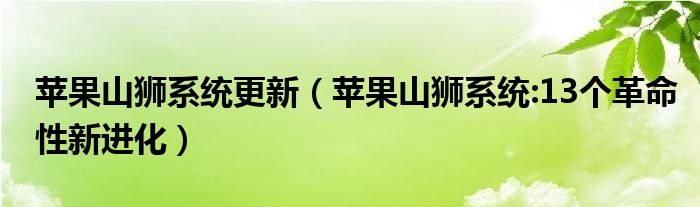 苹果山狮系统更新（苹果山狮系统:13个革命性新进化）